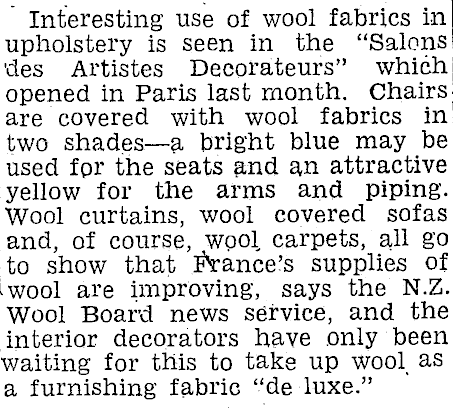 Interesting use of wool fabrics in upholstery is seen in the "Salons des Artistes Decorateurs" which opened in Paris last month. Chairs are covered with wool fabrics in two shades—a bright blue may be used for the seats and an attractive yellow for the arms and piping. Wool curtains, wool covered sofas and, of course, wool carpets, all go to show that France's supplies of wool are improving, says the N.Z. Wool Board news service, and the interior decorators have only been waiting for this to take up wool as a furnishing fabric "de luxe."